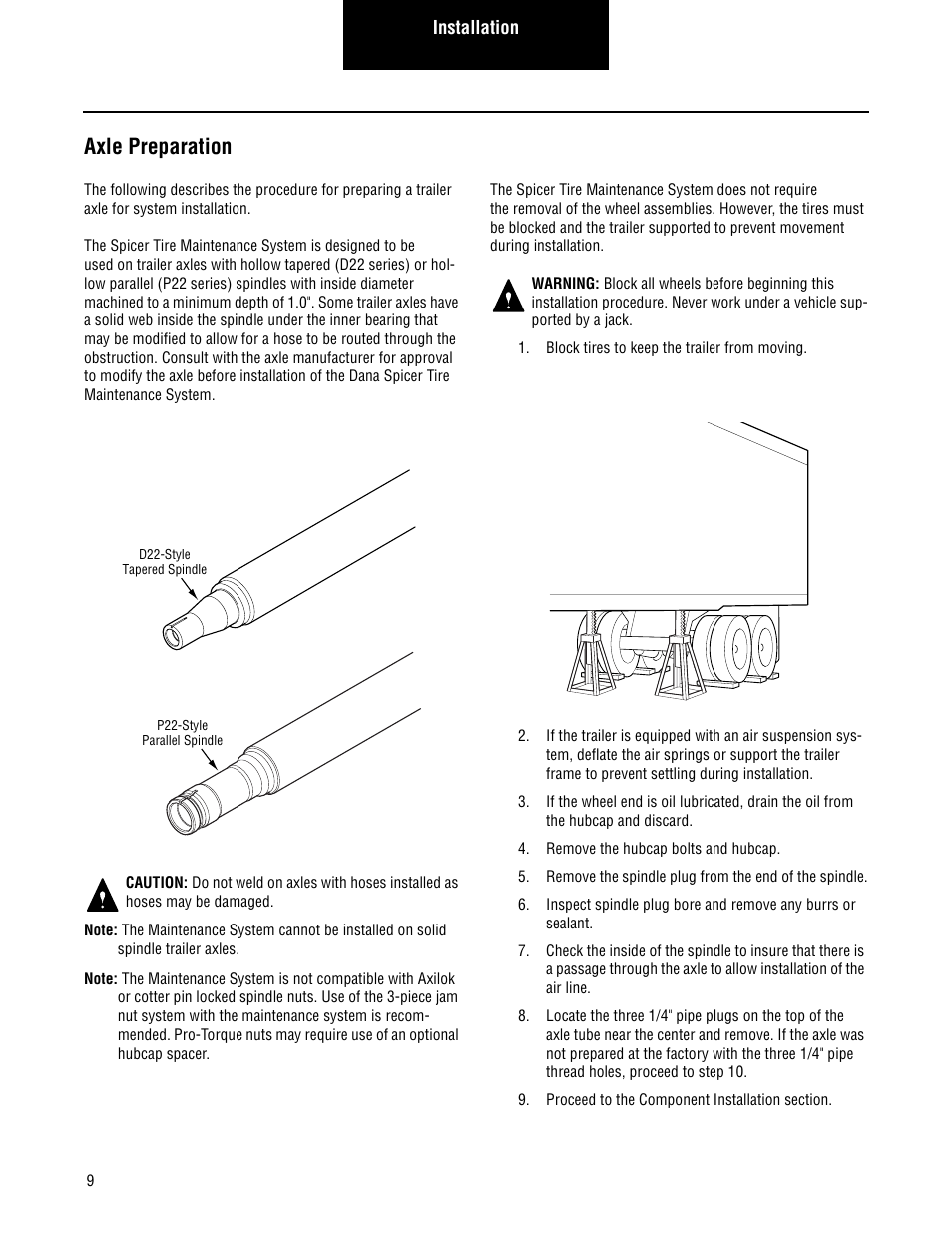 Installation

Axle Preparation

The following describes the procedure for preparing a trailer axle for system installation.

The Spicer Tire Maintenance System is designed to be used on trailer axles with hollow tapered (D22 series) or hollow parallel (P22 series) spindles with inside diameter machined to a minimum depth of 1.0". Some trailer axles have a solid web inside the spindle under the inner bearing that may be modified to allow for a hose to be routed through the obstruction. Consult with the axle manufacturer for approval to modify the axle before installation of the Dana Spicer Tire Maintenance System.

D22-Style
Tapered Spindle

P22-Style
Parallel Spindle

CAUTION: Do not weld on axles with hoses installed as hoses may be damaged.

Note: The Maintenance System cannot be installed on solid spindle trailer axles.

Note: The Maintenance System is not compatible with Axilok or cotter pin locked spindle nuts. Use of the 3-piece jam nut system with the maintenance system is recommended. Pro-Torque nuts may require use of an optional hubcap spacer.

The Spicer Tire Maintenance System does not require the removal of the wheel assemblies. However, the tires must be blocked and the trailer supported to prevent movement during installation.

WARNING: Block all wheels before beginning this installation procedure. Never work under a vehicle supported by a jack.

1. Block tires to keep the trailer from moving.

2. If the trailer is equipped with an air suspension system, deflate the air springs or support the trailer frame to prevent settling during installation.

3. If the wheel end is oil lubricated, drain the oil from the hubcap and discard.

4. Remove the hubcap bolts and hubcap.

5. Remove the spindle plug from the end of the spindle.

6. Inspect spindle plug bore and remove any burrs or sealant.

7. Check the inside of the spindle to insure that there is a passage through the axle to allow installation of the air line.

8. Locate the three 1/4" pipe plugs on the top of the axle tube near the center and remove. If the axle was not prepared at the factory with the three 1/4" pipe thread holes, proceed to step 10.

9. Proceed to the Component Installation section.

9